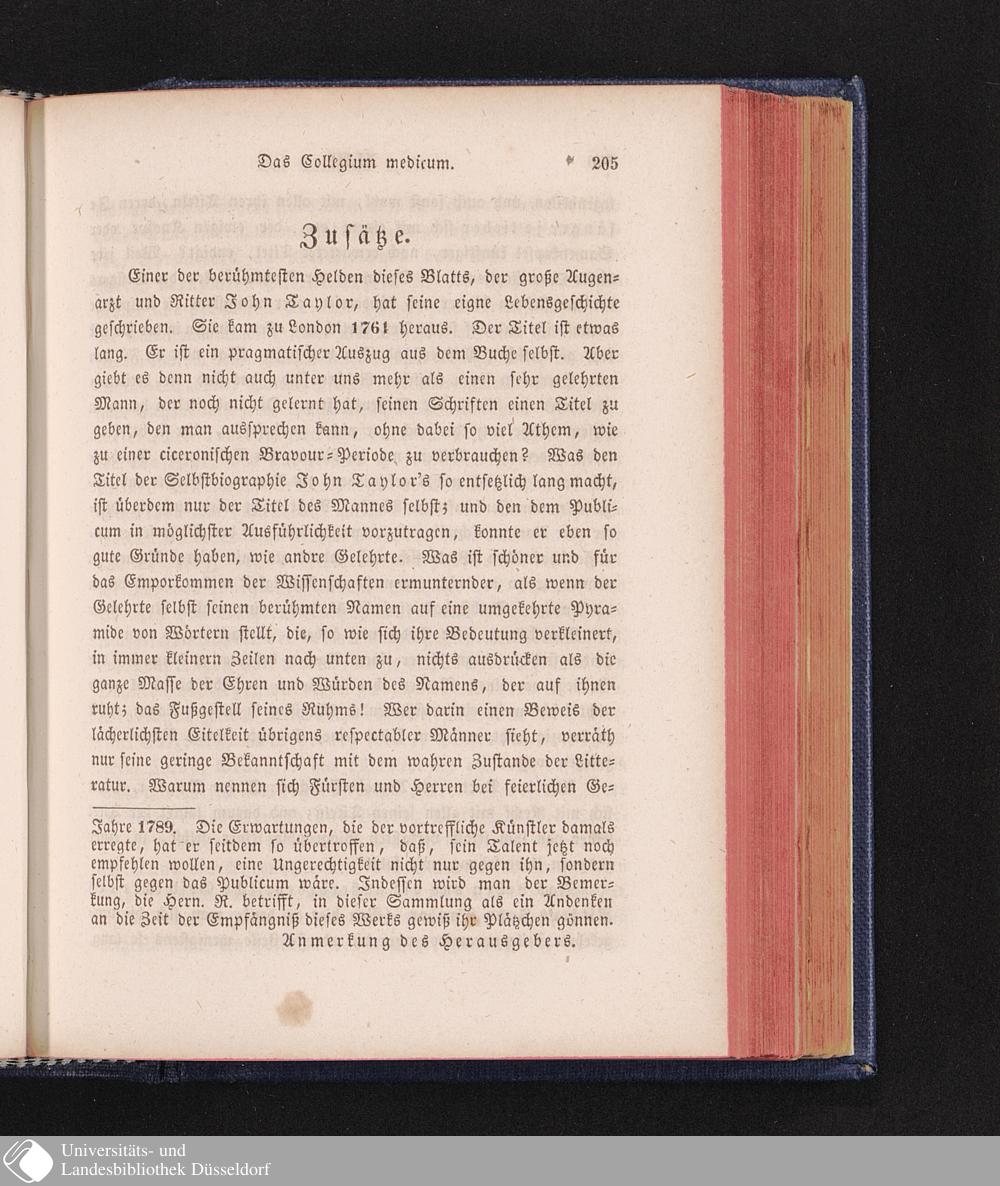 Das Collegium medicum. 205

Zusätze.

Einer der berühmtesten Helden dieses Blatts, der große Augenarzt und Ritter John Taylor, hat seine eigne Lebensgeschichte geschrieben. Sie kam zu London 1761 heraus. Der Titel ist etwas lang. Er ist ein pragmatischer Auszug aus dem Buche selbst. Aber giebt es denn nicht auch unter uns mehr als einen sehr gelehrten Mann, der noch nicht gelernt hat, seinen Schriften einen Titel zu geben, den man aussprechen kann, ohne dabei so viel Athem, wie zu einer ciceronischen Bravour-Periode zu verbrauchen? Was den Titel der Selbstbiographie John Taylor's so entsetzlich lang macht, ist überdem nur der Titel des Mannes selbst; und den dem Publicum in möglichster Ausführlichkeit vorzutragen, konnte er eben so gute Gründe haben, wie andre Gelehrte. Was ist schöner und für das Emporkommen der Wissenschaften ermunternder, als wenn der Gelehrte selbst seinen berühmten Namen auf eine umgekehrte Pyramide von Wörtern stellt, die, so wie sich ihre Bedeutung verkleinert, in immer kleinern Zeilen nach unten zu, nichts ausdrücken als die ganze Masse der Ehren und Würden des Namens, der auf ihnen ruht; das Fußgestell seines Ruhms! Wer darin einen Beweis der lächerlichsten Eitelkeit übrigens respectabler Männer sieht, verräth nur seine geringe Bekanntschaft mit dem wahren Zustande der Litteratur. Warum nennen sich Fürsten und Herren bei feierlichen Ge-

Jahre 1789. Die Erwartungen, die der vortreffliche Künstler damals erregte, hat er seitdem so übertroffen, daß, sein Talent jetzt noch empfehlen wollen, eine Ungerechtigkeit nicht nur gegen ihn, sondern selbst gegen das Publicum wäre. Indessen wird man der Bemerkung, die Hern. R. betrifft, in dieser Sammlung als ein Andenken an die Zeit der Empfängniß dieses Werks gewiß ihr Plätzchen gönnen.
Anmerkung des Herausgebers.

Universitäts- und Landesbibliothek Düsseldorf